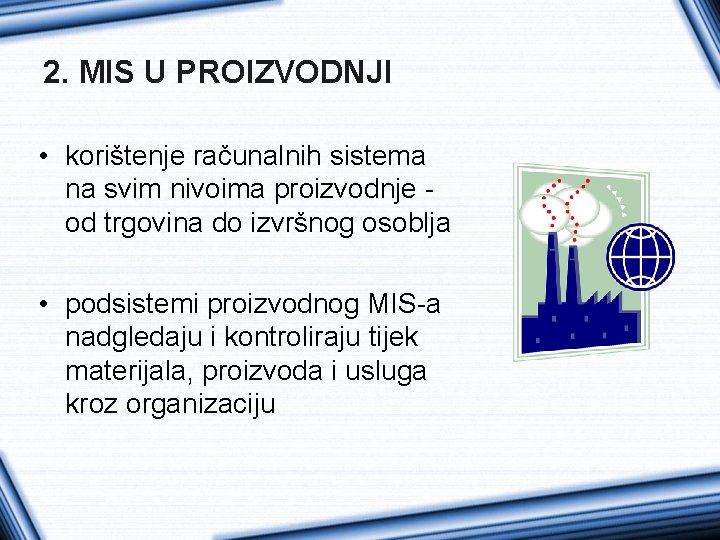 2. MIS U PROIZVODNJI

• korištenje računalnih sistema na svim nivoima proizvodnje - od trgovina do izvršnog osoblja

• podsistemi proizvodnog MIS-a nadgledaju i kontroliraju tijek materijala, proizvoda i usluga kroz organizaciju